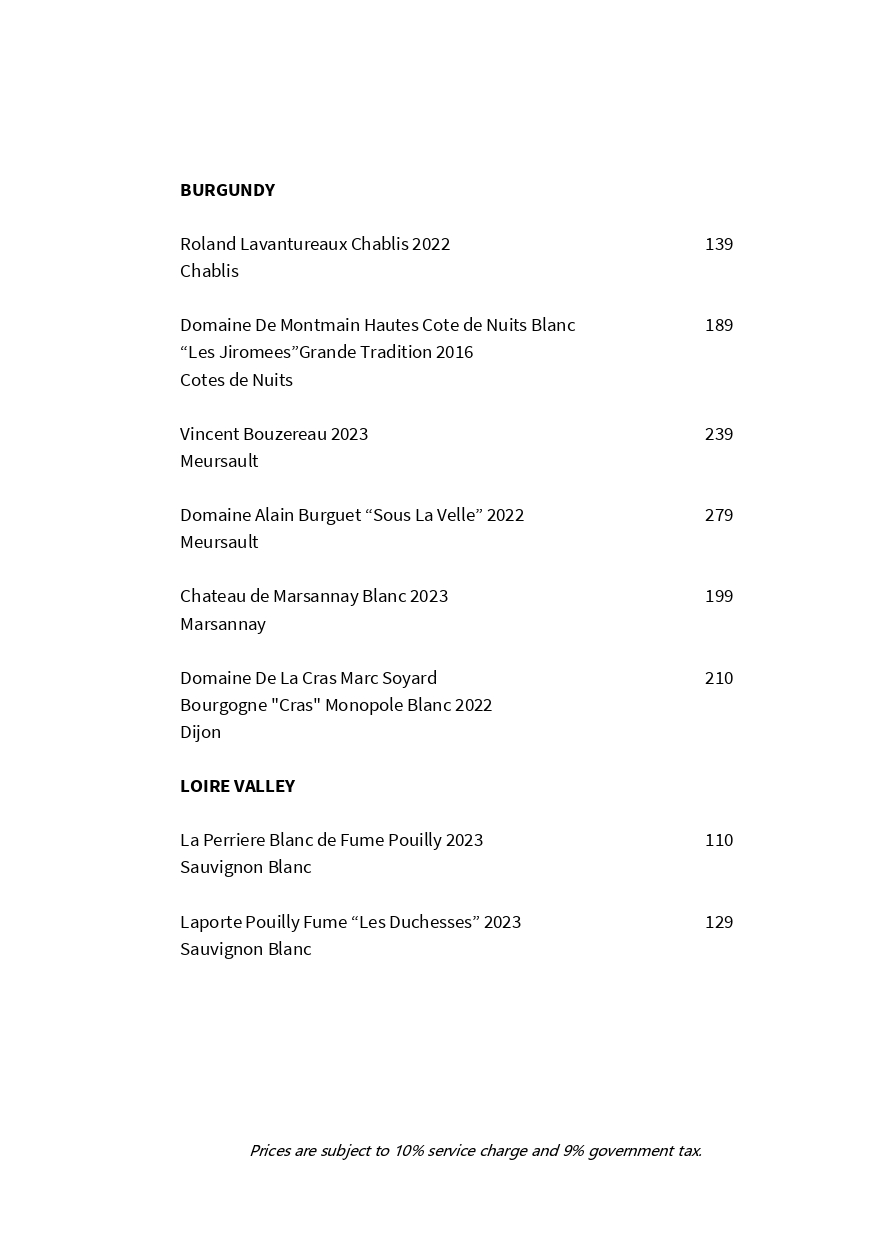 BURGUNDY

Roland Lavantureaux Chablis 2022 139
Chablis

Domaine De Montmain Hautes Cote de Nuits Blanc 189
“Les Jiromees”Grande Tradition 2016
Cotes de Nuits

Vincent Bouzereau 2023 239
Meursault

Domaine Alain Burguet “Sous La Velle” 2022 279
Meursault

Chateau de Marsannay Blanc 2023 199
Marsannay

Domaine De La Cras Marc Soyard 210
Bourgogne "Cras" Monopole Blanc 2022
Dijon

LOIRE VALLEY

La Perriere Blanc de Fume Pouilly 2023 110
Sauvignon Blanc

Laporte Pouilly Fume “Les Duchesses” 2023 129
Sauvignon Blanc

Prices are subject to 10% service charge and 9% government tax.